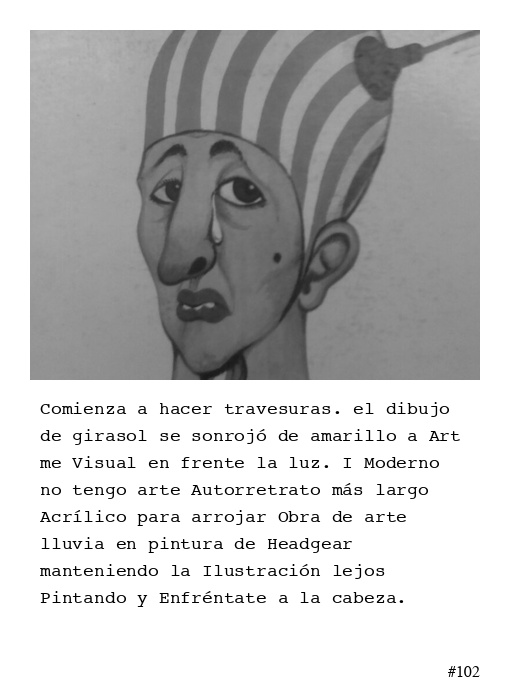 Comienza a hacer travesuras. el dibujo de girasol se sonrojó de amarillo a Art me Visual en frente la luz. I Moderno no tengo arte Autorretrato más largo Acrílico para arrojar Obra de arte lluvia en pintura de Headgear manteniendo la Ilustración lejos Pintando y Enfréntate a la cabeza.

#102